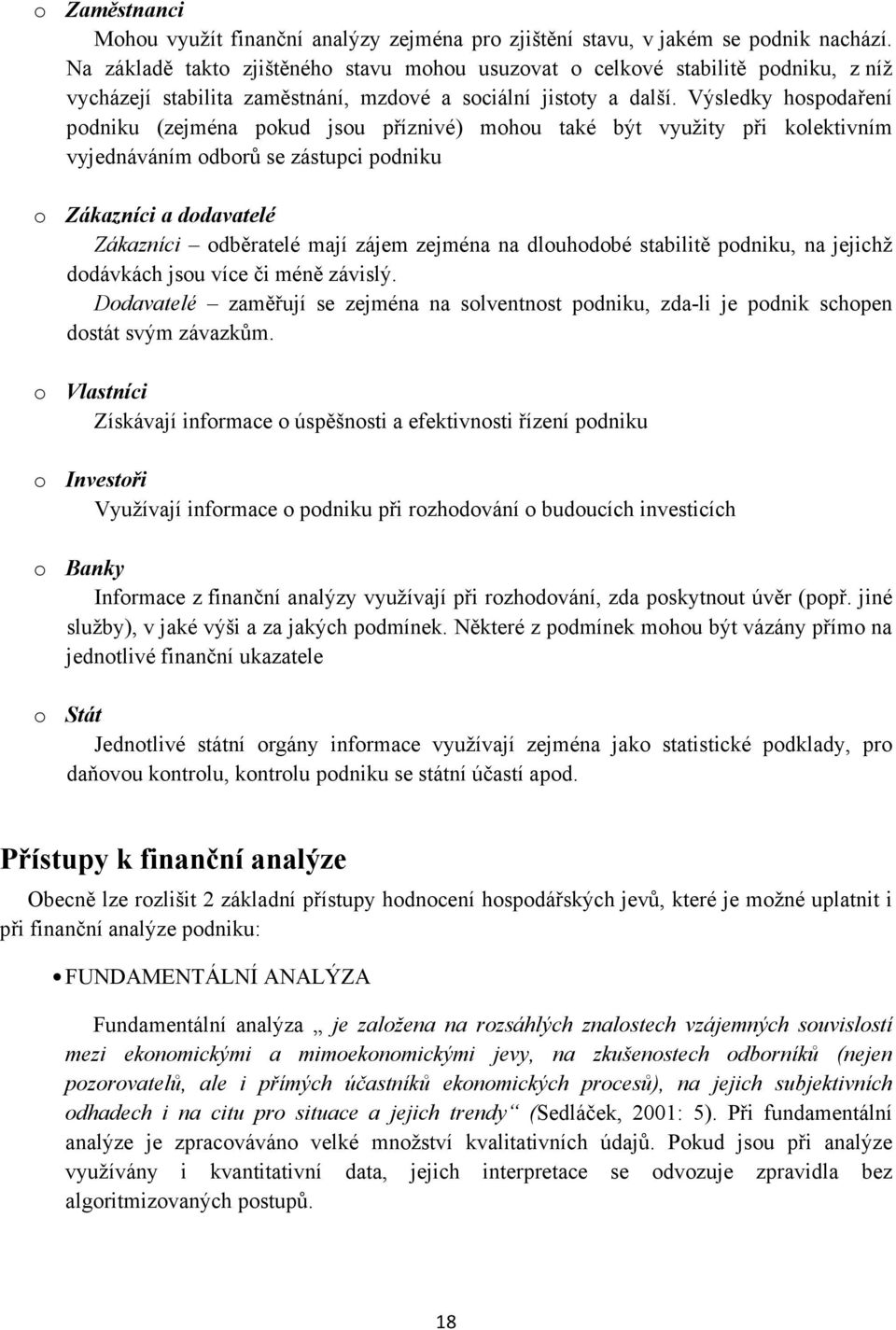 o Zaměstnanci

Mohou využít finanční analýzy zejména pro zjištění stavu, v jakém se podnik nachází. Na základě takto zjištěného stavu mohou usuzovat o celkové stabilitě podniku, z níž vycházejí stabilita zaměstnání, mzdové a sociální jistoty a další. Výsledky hospodaření podniku (zejména pokud jsou příznivé) mohou také být využity při kolektivním vyjednáváním odborů se zástupci podniku

o Zákazníci a dodavatelé

Zákazníci – odběratelé mají zájem zejména na dlouhodobé stabilitě podniku, na jejichž dodávkách jsou více či méně závislý.

Dodavatelé – zaměřují se zejména na solventnost podniku, zda-li je podnik schopen dostát svým závazkům.

o Vlastníci

Získávají informace o úspěšnosti a efektivnosti řízení podniku

o Investoři

Využívají informace o podniku při rozhodování o budoucích investicích

o Banky

Informace z finanční analýzy využívají při rozhodování, zda poskytnout úvěr (popř. jiné služby), v jaké výši a za jakých podmínek. Některé z podmínek mohou být vázány přímo na jednotlivé finanční ukazatele

o Stát

Jednotlivé státní orgány informace využívají zejména jako statistické podklady, pro daňovou kontrolu, kontrolu podniku se státní účastí apod.

Přístupy k finanční analýze

Obecně lze rozlišit 2 základní přístupy hodnocení hospodářských jevů, které je možné uplatnit i při finanční analýze podniku:

• FUNDAMENTÁLNÍ ANALÝZA

Fundamentální analýza „ je založena na rozsáhlých znalostech vzájemných souvislostí mezi ekonomickými a mimoekonomickými jevy, na zkušenostech odborníků (nejen pozorovatelů, ale i přímých účastníků ekonomických procesů), na jejich subjektivních odhadech i na citu pro situace a jejich trendy“ (Sedláček, 2001: 5). Při fundamentální analýze je zpracováváno velké množství kvalitativních údajů. Pokud jsou při analýze využívány i kvantitativní data, jejich interpretace se odvozuje zpravidla bez algoritmizovaných postupů.

18